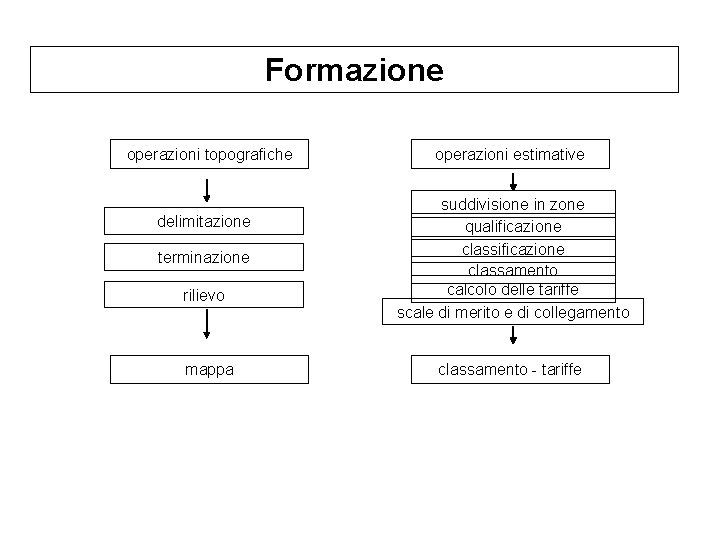 Formazione

operazioni topografiche

delimitazione

terminazione

rilievo

mappa

operazioni estimative

suddivisione in zone

qualificazione

classificazione

classamento

calcolo delle tariffe

scale di merito e di collegamento

classamento - tariffe